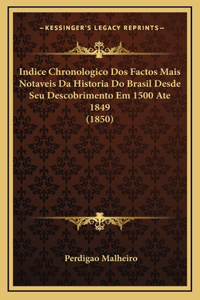 —KESSINGER'S LEGACY REPRINTS—

Indice Chronologico Dos Factos Mais Notaveis Da Historia Do Brasil Desde Seu Descobrimento Em 1500 Ate 1849
(1850)

Perdigao Malheiro